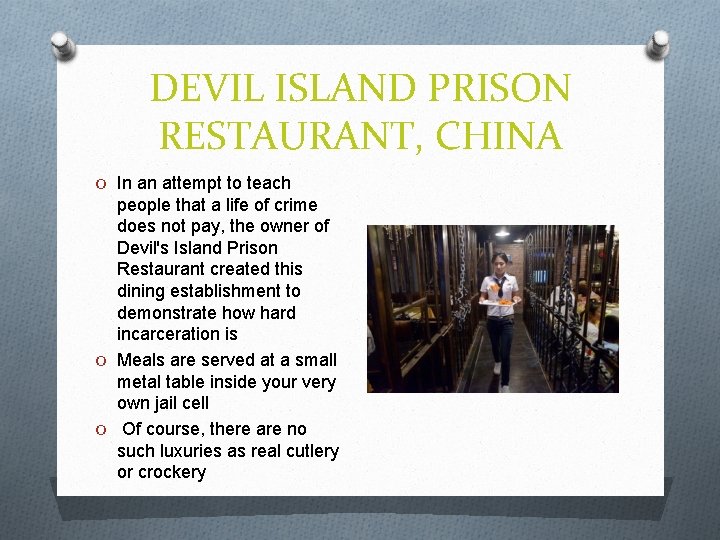 DEVIL ISLAND PRISON RESTAURANT, CHINA

O In an attempt to teach people that a life of crime does not pay, the owner of Devil's Island Prison Restaurant created this dining establishment to demonstrate how hard incarceration is

O Meals are served at a small metal table inside your very own jail cell

O Of course, there are no such luxuries as real cutlery or crockery